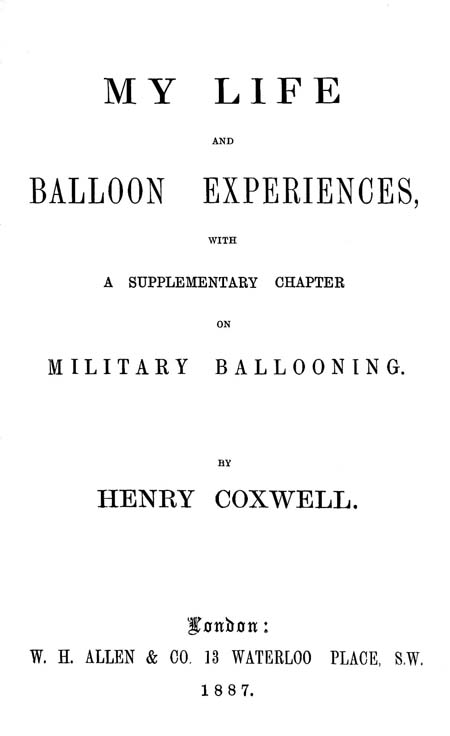 MY LIFE

AND

BALLOON EXPERIENCES,

WITH

A SUPPLEMENTARY CHAPTER

ON

MILITARY BALLOONING.

BY

HENRY COXWELL.

London:

W. H. ALLEN & CO. 13 WATERLOO PLACE, S.W.

1887.